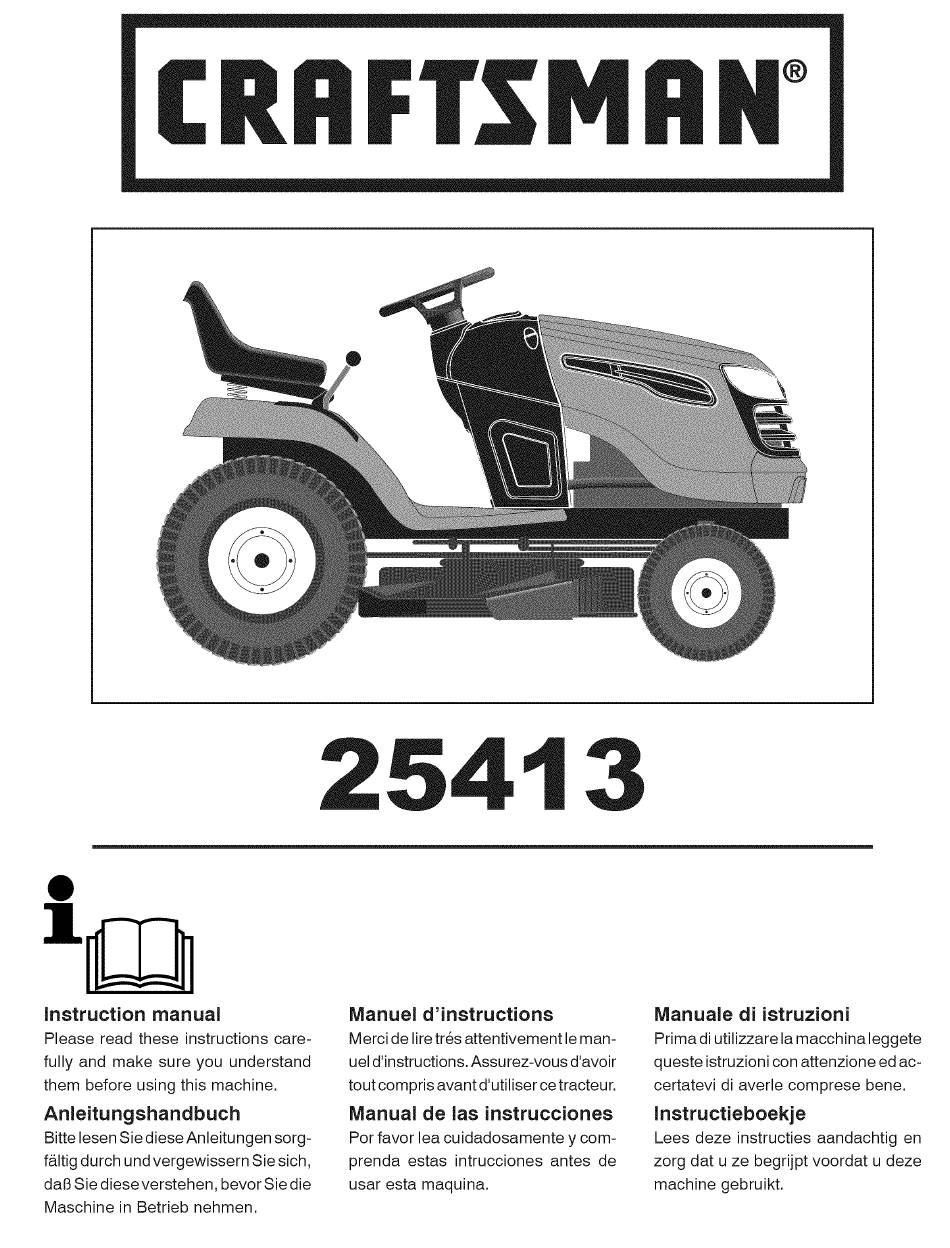 CRAFTSMAN®

25413

Instruction manual
Please read these instructions carefully and make sure you understand them before using this machine.

Anleitungshandbuch
Bitte lesen Sie diese Anleitungen sorgfältig durch und vergewissern Sie sich, daß Sie diese verstehen, bevor Sie die Maschine in Betrieb nehmen.

Manuel d'instructions
Merci de lire trés attentivement le manuel d'instructions. Assurez-vous d'avoir tout compris avant d'utiliser ce tracteur.

Manual de las instrucciones
Por favor lea cuidadosamente y comprenda estas intrucciones antes de usar esta maquina.

Manuale di istruzioni
Prima di utilizzare la macchina leggete queste istruzioni con attenzione ed accertatevi di averle comprese bene.

Instructieboekje
Lees deze instructies aandachtig en zorg dat u ze begrijpt voordat u deze machine gebruikt.